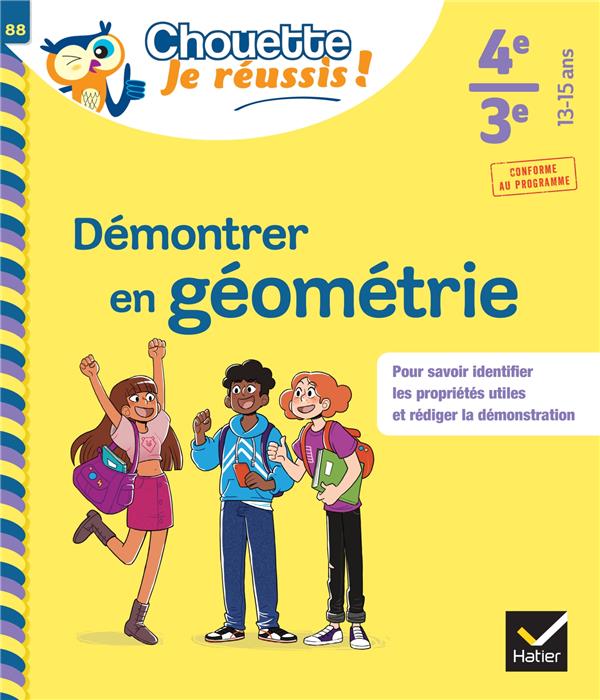 88

Chouette
Je réussis !

4e
3e
13-15 ans

CONFORME AU PROGRAMME

Démontrer en géométrie

Pour savoir identifier les propriétés utiles et rédiger la démonstration

Hatier